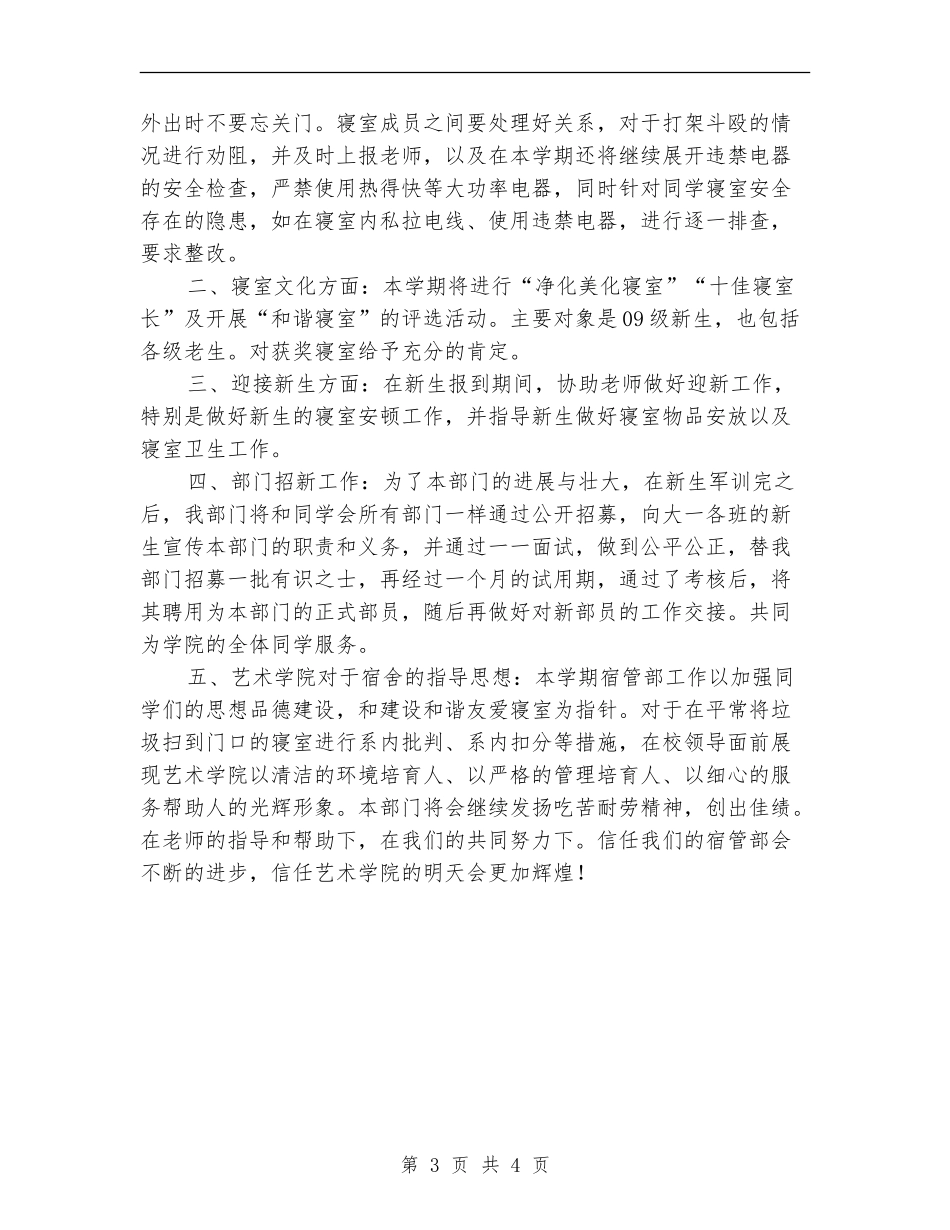 外出时不要忘关门。寝室成员之间要处理好关系，对于打架斗殴的情况进行劝阻，并及时上报老师，以及在本学期还将继续展开违禁电器的安全检查，严禁使用热得快等大功率电器，同时针对同学寝室安全存在的隐患，如在寝室内私拉电线、使用违禁电器，进行逐一排查，要求整改。

二、寝室文化方面：本学期将进行“净化美化寝室”“十佳寝室长”及开展“和谐寝室”的评选活动。主要对象是09级新生，也包括各级老生。对获奖寝室给予充分的肯定。

三、迎接新生方面：在新生报到期间，协助老师做好迎新工作，特别是做好新生的寝室安顿工作，并指导新生做好寝室物品安放以及寝室卫生工作。

四、部门招新工作：为了本部门的进展与壮大，在新生军训完之后，我部门将和同学会所有部门一样通过公开招募，向大一各班的新生宣传本部门的职责和义务，并通过一一面试，做到公平公正，替我部门招募一批有识之士，再经过一个月的试用期，通过了考核后，将其聘用为本部门的正式部员，随后再做好对新部员的工作交接。共同为学院的全体同学服务。

五、艺术学院对于宿舍的指导思想：本学期宿管部工作以加强同学们的思想品德建设，和建设和谐友爱寝室为指针。对于在平常将垃圾扫到门口的寝室进行系内批判、系内扣分等措施，在校领导面前展现艺术学院以清洁的环境培育人、以严格的管理培育人、以细心的服务帮助人的光辉形象。本部门将会继续发扬吃苦耐劳精神，创出佳绩。在老师的指导和帮助下，在我们的共同努力下。信任我们的宿管部会不断的进步，信任艺术学院的明天会更加辉煌！

第 3 页 共 4 页